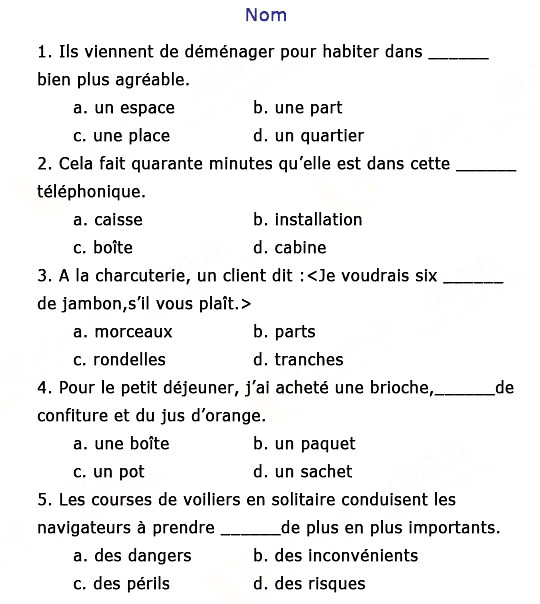 Nom

1. Ils viennent de déménager pour habiter dans ______ bien plus agréable.

a. un espace  b. une part

c. une place  d. un quartier

2. Cela fait quarante minutes qu'elle est dans cette ______ téléphonique.

a. caisse  b. installation

c. boîte  d. cabine

3. A la charcuterie, un client dit :<Je voudrais six ______ de jambon,s'il vous plaît.>

a. morceaux  b. parts

c. rondelles  d. tranches

4. Pour le petit déjeuner, j'ai acheté une brioche,______de confiture et du jus d'orange.

a. une boîte  b. un paquet

c. un pot  d. un sachet

5. Les courses de voiliers en solitaire conduisent les navigateurs à prendre ______de plus en plus importants.

a. des dangers  b. des inconvénients

c. des périls  d. des risques